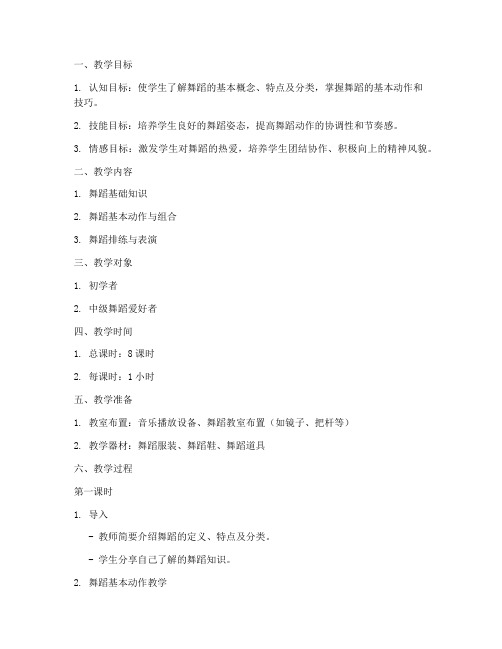 一、教学目标

1. 认知目标：使学生了解舞蹈的基本概念、特点及分类，掌握舞蹈的基本动作和技巧。

2. 技能目标：培养学生良好的舞蹈姿态，提高舞蹈动作的协调性和节奏感。

3. 情感目标：激发学生对舞蹈的热爱，培养学生团结协作、积极向上的精神风貌。

二、教学内容

1. 舞蹈基础知识

2. 舞蹈基本动作与组合

3. 舞蹈排练与表演

三、教学对象

1. 初学者

2. 中级舞蹈爱好者

四、教学时间

1. 总课时：8 课时

2. 每课时：1 小时

五、教学准备

1. 教室布置：音乐播放设备、舞蹈教室布置（如镜子、把杆等）

2. 教学器材：舞蹈服装、舞蹈鞋、舞蹈道具

六、教学过程

第一课时

1. 导入

- 教师简要介绍舞蹈的定义、特点及分类。

- 学生分享自己了解的舞蹈知识。

2. 舞蹈基本动作教学